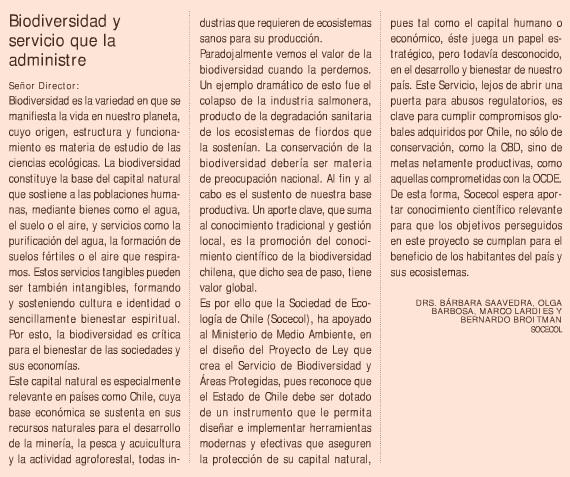 Biodiversidad y servicio que la administre

Señor Director:

Biodiversidad es la variedad en que se manifiesta la vida en nuestro planeta, cuyo origen, estructura y funcionamiento es materia de estudio de las ciencias ecológicas. La biodiversidad constituye la base del capital natural que sostiene a las poblaciones humanas, mediante bienes como el agua, el suelo o el aire, y servicios como la purificación del agua, la formación de suelos fértiles o el aire que respiramos. Estos servicios tangibles pueden ser también intangibles, formando y sosteniendo cultura e identidad o sencillamente bienestar espiritual. Por esto, la biodiversidad es crítica para el bienestar de las sociedades y sus economías.

Este capital natural es especialmente relevante en países como Chile, cuya base económica se sustenta en sus recursos naturales para el desarrollo de la minería, la pesca y acuicultura y la actividad agroforestal, todas industrias que requieren de ecosistemas sanos para su producción.

Paradojalmente vemos el valor de la biodiversidad cuando la perdemos. Un ejemplo dramático de esto fue el colapso de la industria salmonera, producto de la degradación sanitaria de los ecosistemas de fiordos que la sostenían. La conservación de la biodiversidad debería ser materia de preocupación nacional. Al fin y al cabo es el sustento de nuestra base productiva. Un aporte clave, que suma al conocimiento tradicional y gestión local, es la promoción del conocimiento científico de la biodiversidad chilena, que dicho sea de paso, tiene valor global.

Es por ello que la Sociedad de Ecología de Chile (Socecol), ha apoyado al Ministerio de Medio Ambiente, en el diseño del Proyecto de Ley que crea el Servicio de Biodiversidad y Áreas Protegidas, pues reconoce que el Estado de Chile debe ser dotado de un instrumento que le permita diseñar e implementar herramientas modernas y efectivas que aseguren la protección de su capital natural, pues tal como el capital humano o económico, éste juega un papel estratégico, pero todavía desconocido, en el desarrollo y bienestar de nuestro país. Este Servicio, lejos de abrir una puerta para abusos regulatorios, es clave para cumplir compromisos globales adquiridos por Chile, no sólo de conservación, como la CBD, sino de metas netamente productivas, como aquellas comprometidas con la OCDE. De esta forma, Socecol espera aportar conocimiento científico relevante para que los objetivos perseguidos en este proyecto se cumplan para el beneficio de los habitantes del país y sus ecosistemas.

DRS. BÁRBARA SAAVEDRA, OLGA BARBOSA, MARCO LARDIES Y BERNARDO BROITMAN
SOCECOL